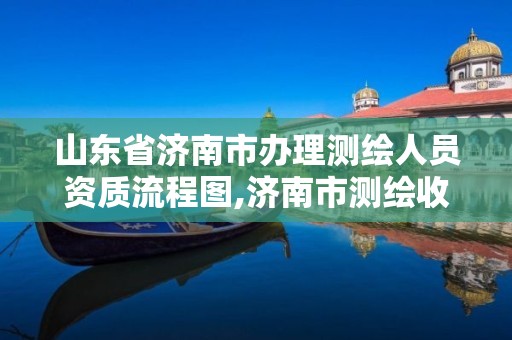 山东省济南市办理测绘人员资质流程图,济南市测绘收